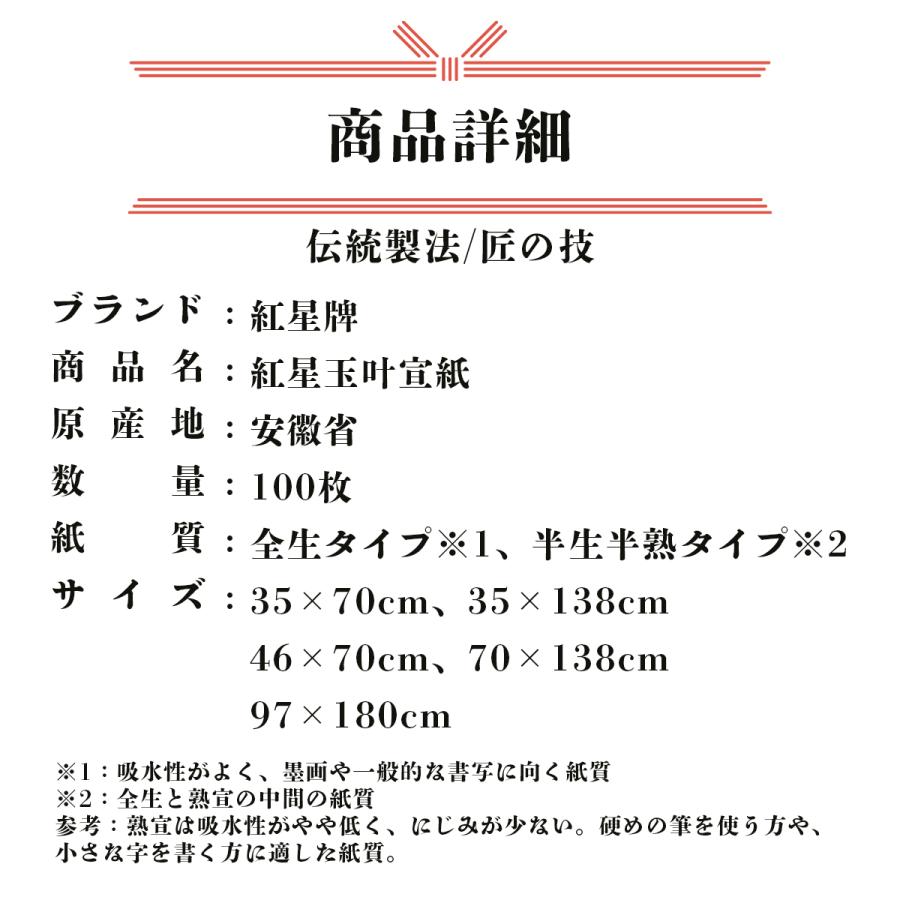 商品詳細

伝統製法/匠の技

ブランド：紅星牌
商品名：紅星玉叶宣紙
原産地：安徽省
数量：100枚
紙質：全生タイプ※1、半生半熟タイプ※2
サイズ：35×70cm、35×138cm
46×70cm、70×138cm
97×180cm

※1：吸水性がよく、墨画や一般的な書写に向く紙質
※2：全生と熟宣の中間の紙質
参考：熟宣は吸水性がやや低く、にじみが少ない。硬めの筆を使う方や、小さな字を書く方に適した紙質。